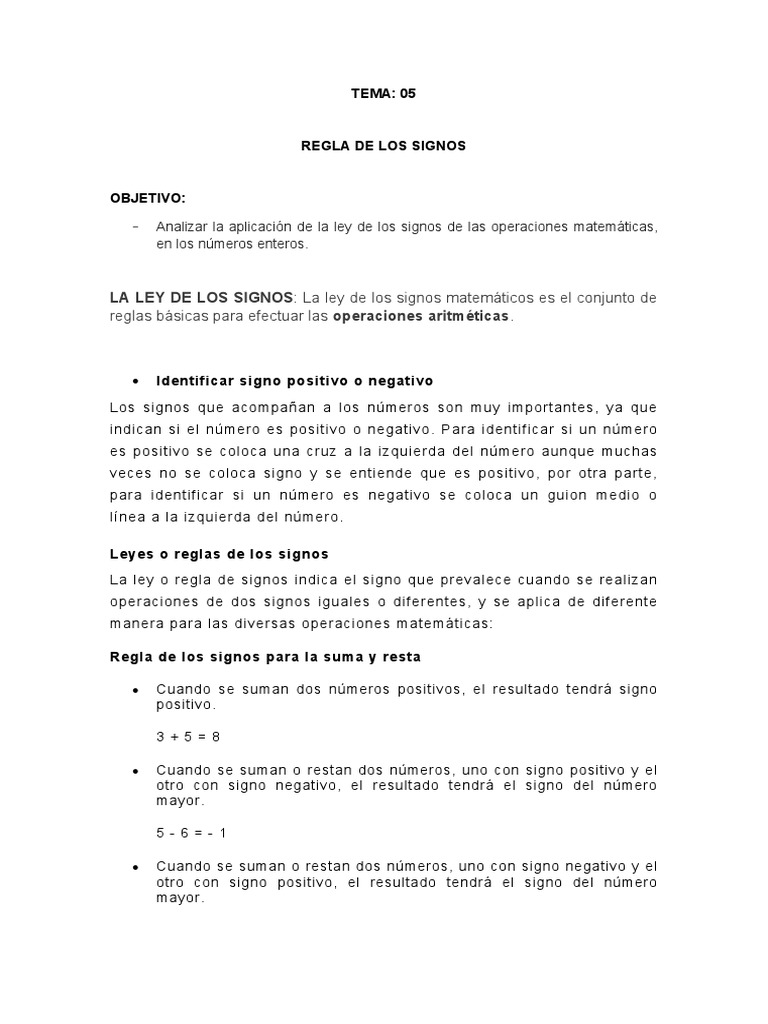 TEMA: 05

REGLA DE LOS SIGNOS

OBJETIVO:

- Analizar la aplicación de la ley de los signos de las operaciones matemáticas, en los números enteros.

LA LEY DE LOS SIGNOS: La ley de los signos matemáticos es el conjunto de reglas básicas para efectuar las operaciones aritméticas.

• Identificar signo positivo o negativo

Los signos que acompañan a los números son muy importantes, ya que indican si el número es positivo o negativo. Para identificar si un número es positivo se coloca una cruz a la izquierda del número aunque muchas veces no se coloca signo y se entiende que es positivo, por otra parte, para identificar si un número es negativo se coloca un guion medio o línea a la izquierda del número.

Leyes o reglas de los signos

La ley o regla de signos indica el signo que prevalece cuando se realizan operaciones de dos signos iguales o diferentes, y se aplica de diferente manera para las diversas operaciones matemáticas:

Regla de los signos para la suma y resta

• Cuando se suman dos números positivos, el resultado tendrá signo positivo.

$3 + 5 = 8$

• Cuando se suman o restan dos números, uno con signo positivo y el otro con signo negativo, el resultado tendrá el signo del número mayor.

$5 - 6 = - 1$

• Cuando se suman o restan dos números, uno con signo negativo y el otro con signo positivo, el resultado tendrá el signo del número mayor.